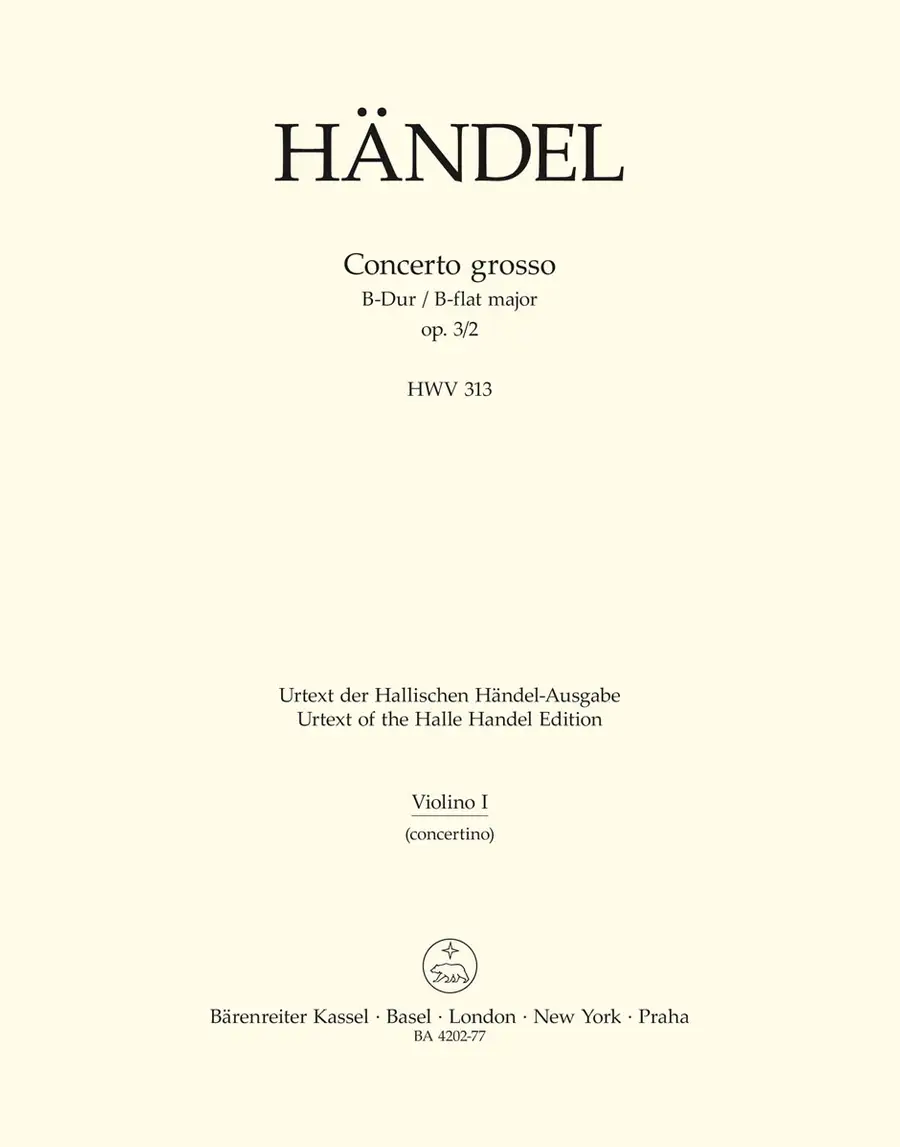 HÄNDEL

Concerto grosso
B-Dur / B-flat major
op. 3/2

HWV 313

Urtext der Hallischen Händel-Ausgabe
Urtext of the Halle Handel Edition

Violino I
(concertino)

Bärenreiter Kassel · Basel · London · New York · Praha
BA 4202-77